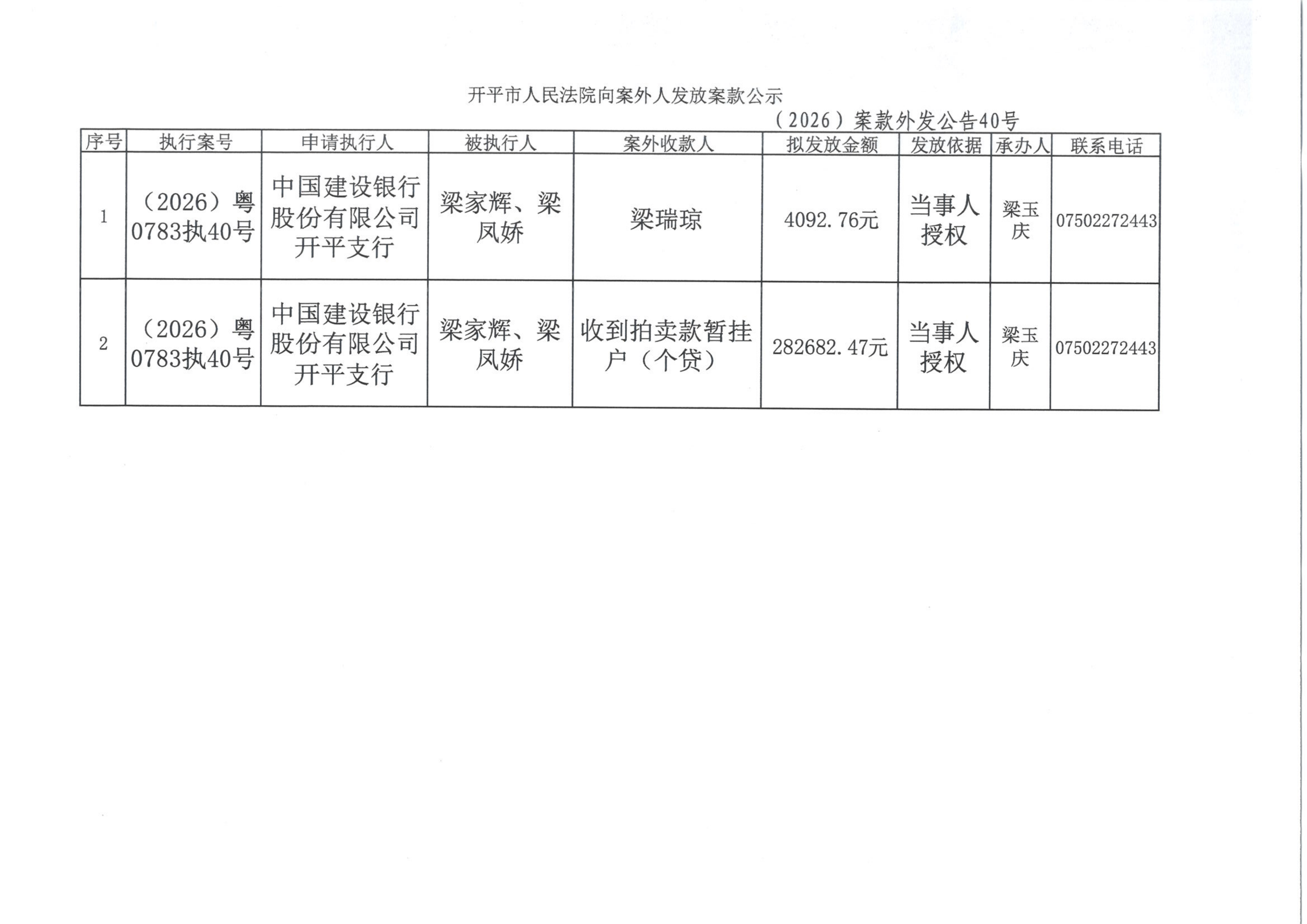 开平市人民法院向案外人发放案款公示

（2026）案款外发公告40号

| 序号 | 执行案号 | 申请执行人 | 被执行人 | 案外收款人 | 拟发放金额 | 发放依据 | 承办人 | 联系电话 |
|---|---|---|---|---|---|---|---|---|
| 1 | （2026）粤0783执40号 | 中国建设银行股份有限公司开平支行 | 梁家辉、梁凤娇 | 梁瑞琼 | 4092.76元 | 当事人授权 | 梁玉庆 | 07502272443 |
| 2 | （2026）粤0783执40号 | 中国建设银行股份有限公司开平支行 | 梁家辉、梁凤娇 | 收到拍卖款暂挂户（个贷） | 282682.47元 | 当事人授权 | 梁玉庆 | 07502272443 |